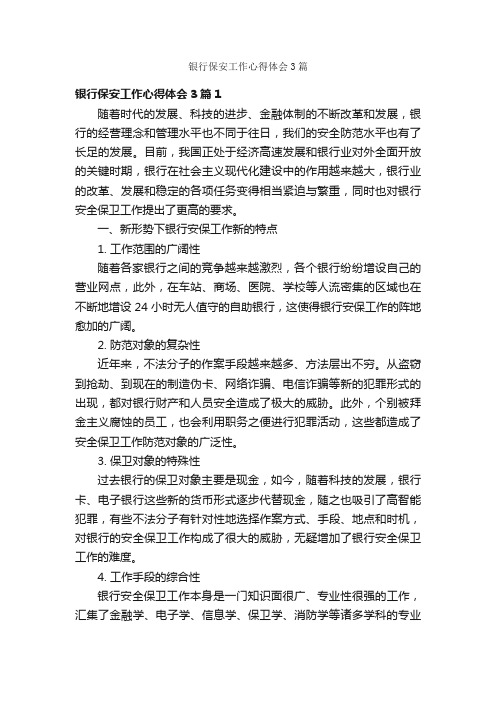 银行保安工作心得体会3篇

银行保安工作心得体会3篇1

随着时代的发展、科技的进步、金融体制的不断改革和发展，银行的经营理念和管理水平也不同于往日，我们的安全防范水平也有了长足的发展。目前，我国正处于经济高速发展和银行业对外全面开放的关键时期，银行在社会主义现代化建设中的作用越来越大，银行业的改革、发展和稳定的各项任务变得相当紧迫与繁重，同时也对银行安全保卫工作提出了更高的要求。

一、新形势下银行安保工作新的特点

1. 工作范围的广阔性

随着各家银行之间的竞争越来越激烈，各个银行纷纷增设自己的营业网点，此外，在车站、商场、医院、学校等人流密集的区域也在不断地增设24小时无人值守的自助银行，这使得银行安保工作的阵地愈加的广阔。

2. 防范对象的复杂性

近年来，不法分子的作案手段越来越多、方法层出不穷。从盗窃到抢劫、到现在的制造伪卡、网络诈骗、电信诈骗等新的犯罪形式的出现，都对银行财产和人员安全造成了极大的威胁。此外，个别被拜金主义腐蚀的员工，也会利用职务之便进行犯罪活动，这些都造成了安全保卫工作防范对象的广泛性。

3. 保卫对象的特殊性

过去银行的保卫对象主要是现金，如今，随着科技的发展，银行卡、电子银行这些新的货币形式逐步代替现金，随之也吸引了高智能犯罪，有些不法分子有针对性地选择作案方式、手段、地点和时机，对银行的安全保卫工作构成了很大的威胁，无疑增加了银行安全保卫工作的难度。

4. 工作手段的综合性

银行安全保卫工作本身是一门知识面很广、专业性很强的工作，汇集了金融学、电子学、信息学、保卫学、消防学等诸多学科的专业